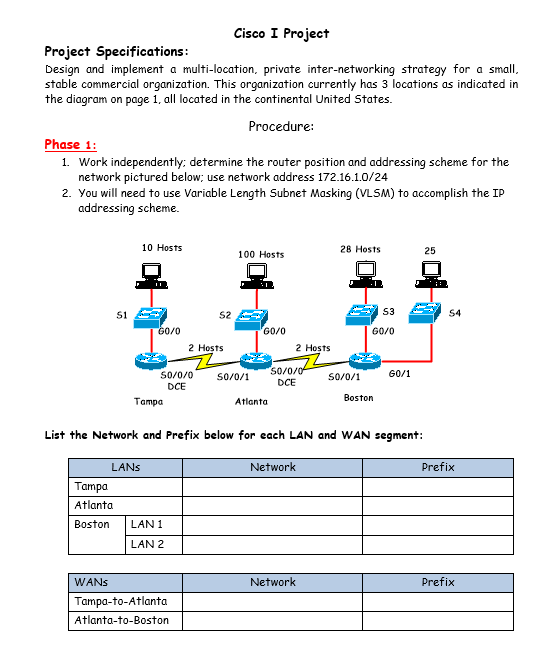 Cisco I Project

Project Specifications:

Design and implement a multi-location, private inter-networking strategy for a small, stable commercial organization. This organization currently has 3 locations as indicated in the diagram on page 1, all located in the continental United States.

Procedure:

Phase 1:

1. Work independently; determine the router position and addressing scheme for the network pictured below; use network address 172.16.1.0/24
2. You will need to use Variable Length Subnet Masking (VLSM) to accomplish the IP addressing scheme.

10 Hosts
100 Hosts
28 Hosts
25
S1
S2
S3
S4
G0/0
G0/0
G0/0
2 Hosts
2 Hosts
S0/0/0
DCE
S0/0/1
S0/0/0
DCE
S0/0/1
G0/1
Tampa
Atlanta
Boston

List the Network and Prefix below for each LAN and WAN segment:

| LANs | | Network | Prefix |
|---|---|---|---|
| Tampa | | | |
| Atlanta | | | |
| Boston | LAN 1 | | |
| | LAN 2 | | |

| WANs | Network | Prefix |
|---|---|---|
| Tampa-to-Atlanta | | |
| Atlanta-to-Boston | | |